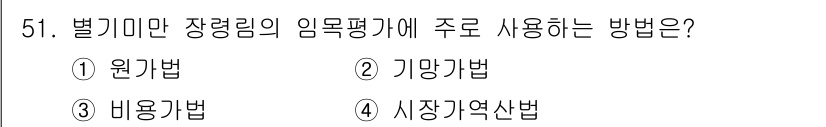 51. 벌기미만 장령림의 임목평가에 주로 사용하는 방법은?

① 원가법 ② 기망가법

③ 비용가법 ④ 시장가역산법